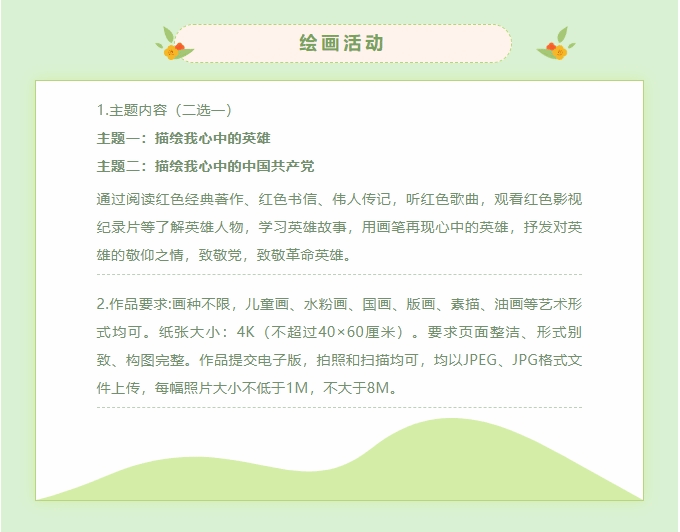 绘画活动

1.主题内容（二选一）

主题一：描绘我心中的英雄

主题二：描绘我心中的中国共产党

通过阅读红色经典著作、红色书信、伟人传记，听红色歌曲，观看红色影视纪录片等了解英雄人物，学习英雄故事，用画笔再现心中的英雄，抒发对英雄的敬仰之情，致敬党，致敬革命英雄。

2.作品要求:画种不限，儿童画、水粉画、国画、版画、素描、油画等艺术形式均可。纸张大小：4K（不超过40×60厘米）。要求页面整洁、形式别致、构图完整。作品提交电子版，拍照和扫描均可，均以JPEG、JPG格式文件上传，每幅照片大小不低于1M，不大于8M。